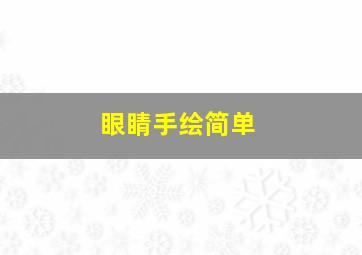 眼睛手绘简单